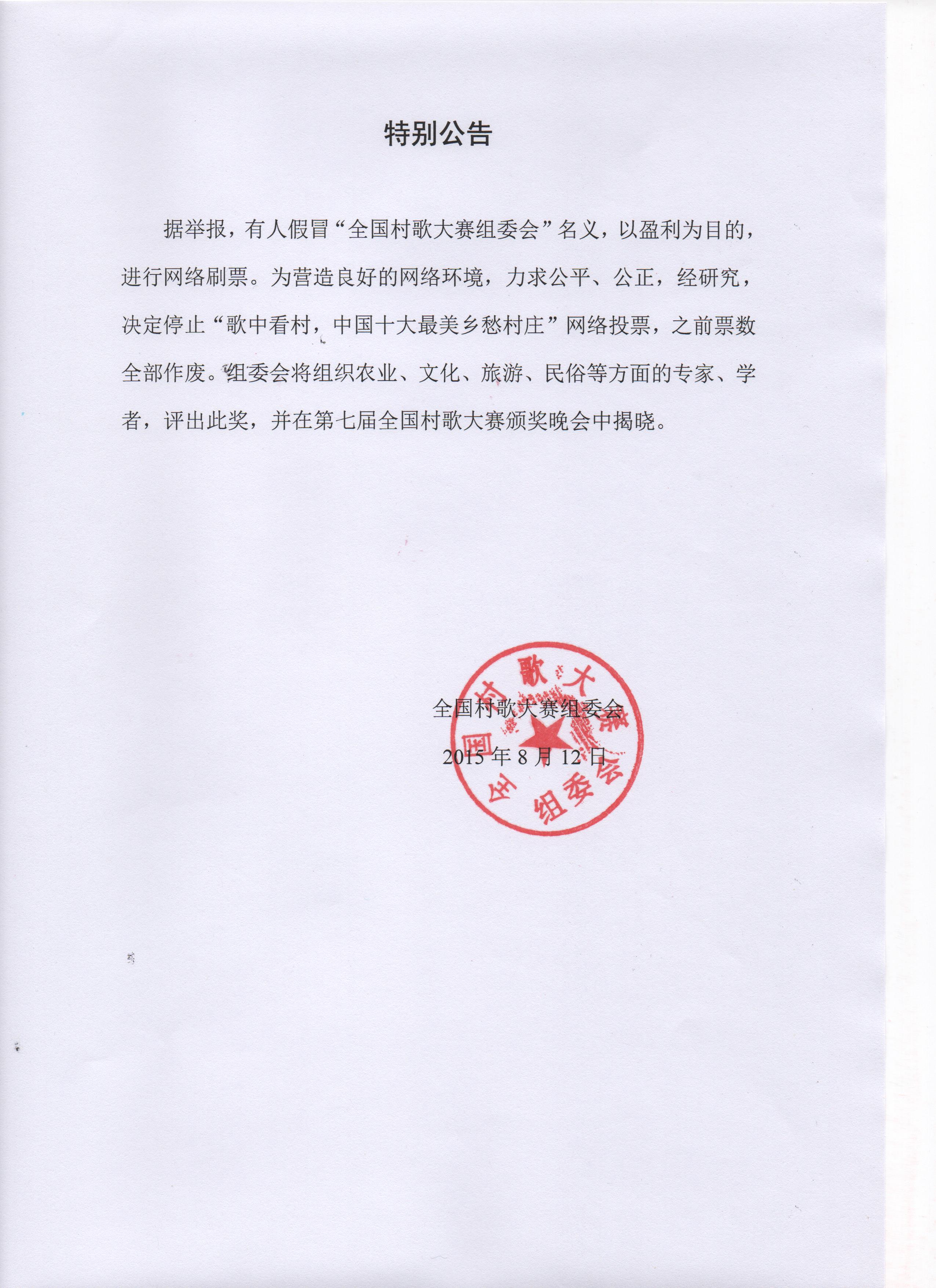 特别公告

据举报，有人假冒“全国村歌大赛组委会”名义，以盈利为目的，进行网络刷票。为营造良好的网络环境，力求公平、公正，经研究，决定停止“歌中看村，中国十大最美乡愁村庄”网络投票，之前票数全部作废。组委会将组织农业、文化、旅游、民俗等方面的专家、学者，评出此奖，并在第七届全国村歌大赛颁奖晚会中揭晓。

全国村歌大赛组委会
2015 年 8 月 12 日

全国村歌大赛组委会